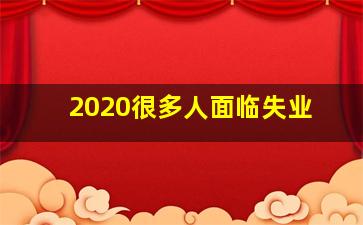 2020很多人面临失业